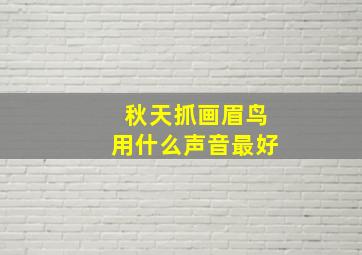 秋天抓画眉鸟
用什么声音最好